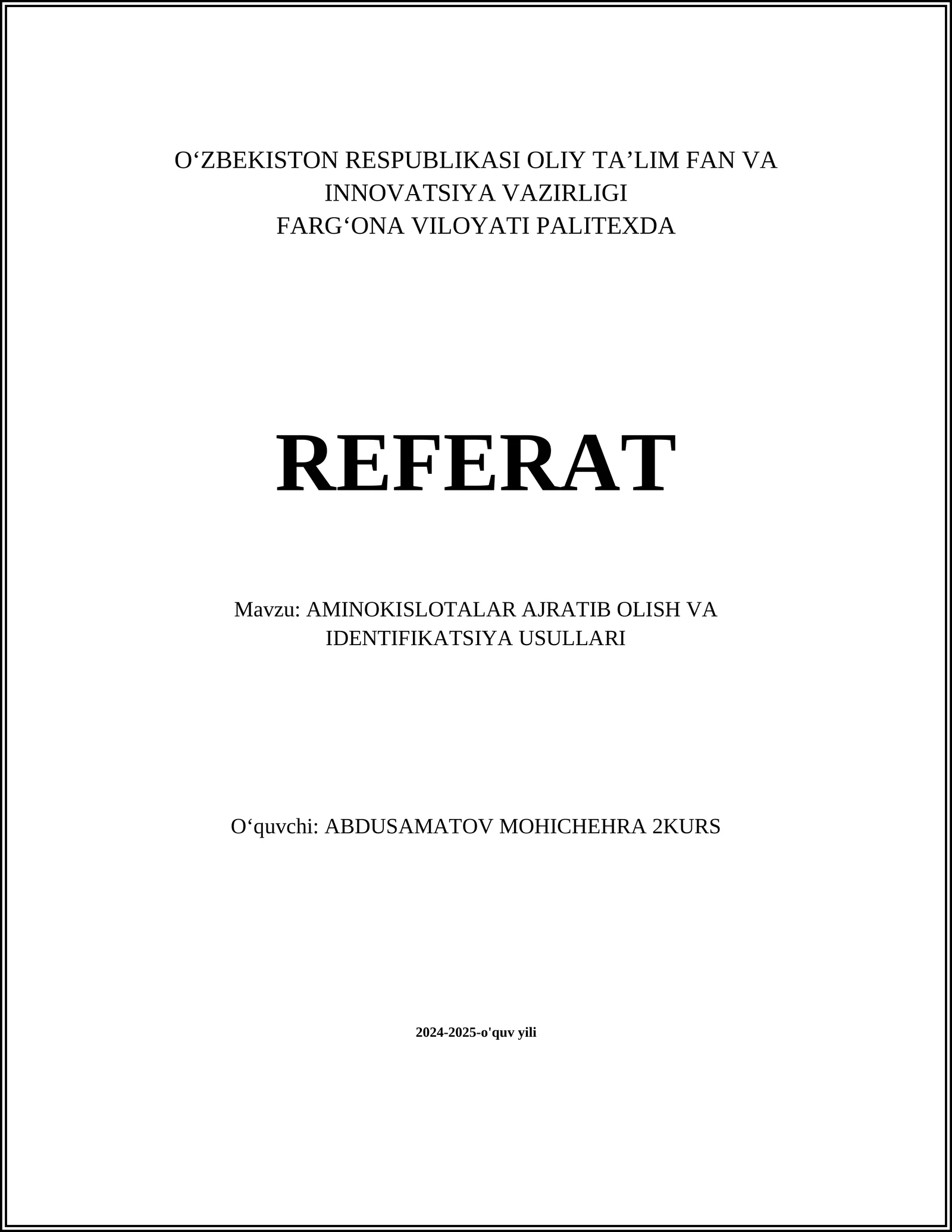 O‘ZBEKISTON RESPUBLIKASI OLIY TA’LIM FAN VA INNOVATSIYA VAZIRLIGI
FARG‘ONA VILOYATI PALITEXDA

REFERAT

Mavzu: AMINOKISLOTALAR AJRATIB OLISH VA IDENTIFIKATSIYA USULLARI

O‘quvchi: ABDUSAMATOV MOHICHEHRA 2KURS

2024-2025-o'quv yili